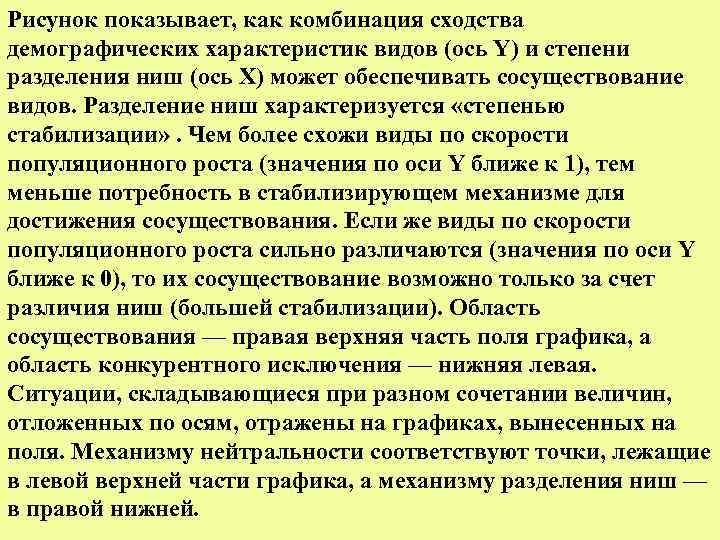 Рисунок показывает, как комбинация сходства демографических характеристик видов (ось Y) и степени разделения ниш (ось X) может обеспечивать сосуществование видов. Разделение ниш характеризуется «степенью стабилизации» . Чем более схожи виды по скорости популяционного роста (значения по оси Y ближе к 1), тем меньше потребность в стабилизирующем механизме для достижения сосуществования. Если же виды по скорости популяционного роста сильно различаются (значения по оси Y ближе к 0), то их сосуществование возможно только за счет различия ниш (большей стабилизации). Область сосуществования — правая верхняя часть поля графика, а область конкурентного исключения — нижняя левая. Ситуации, складывающиеся при разном сочетании величин, отложенных по осям, отражены на графиках, вынесенных на поля. Механизму нейтральности соответствуют точки, лежащие в левой верхней части графика, а механизму разделения ниш — в правой нижней.